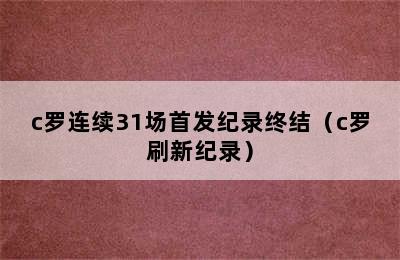 c罗连续31场首发纪录终结（c罗刷新纪录）